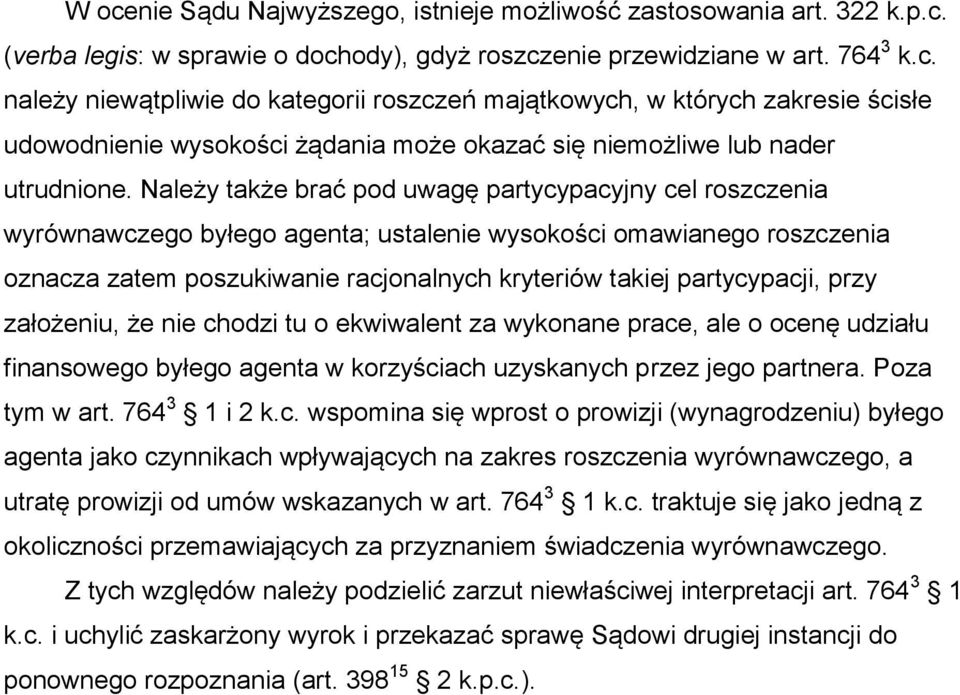 W ocenie Sądu Najwyższego, istnieje możliwość zastosowania art. 322 k.p.c. (verba legis: w sprawie o dochody), gdyż roszczenie przewidziane w art. $764^3$ k.c. należy niewątpliwie do kategorii roszczeń majątkowych, w których zakresie ścisłe udowodnienie wysokości żądania może okazać się niemożliwe lub nader utrudnione. Należy także brać pod uwagę partycypacyjny cel roszczenia wyrównawczego byłego agenta; ustalenie wysokości omawianego roszczenia oznacza zatem poszukiwanie racjonalnych kryteriów takiej partycypacji, przy założeniu, że nie chodzi tu o ekwiwalent za wykonane prace, ale o ocenę udziału finansowego byłego agenta w korzyściach uzyskanych przez jego partnera. Poza tym w art. $764^3$ § 1 i 2 k.c. wspomina się wprost o prowizji (wynagrodzeniu) byłego agenta jako czynnikach wpływających na zakres roszczenia wyrównawczego, a utratę prowizji od umów wskazanych w art. $764^3$ § 1 k.c. traktuje się jako jedną z okoliczności przemawiających za przyznaniem świadczenia wyrównawczego.

Z tych względów należy podzielić zarzut niewłaściwej interpretacji art. $764^3$ § 1 k.c. i uchylić zaskarżony wyrok i przekazać sprawę Sądowi drugiej instancji do ponownego rozpoznania (art. $398^{15}$ § 2 k.p.c.).